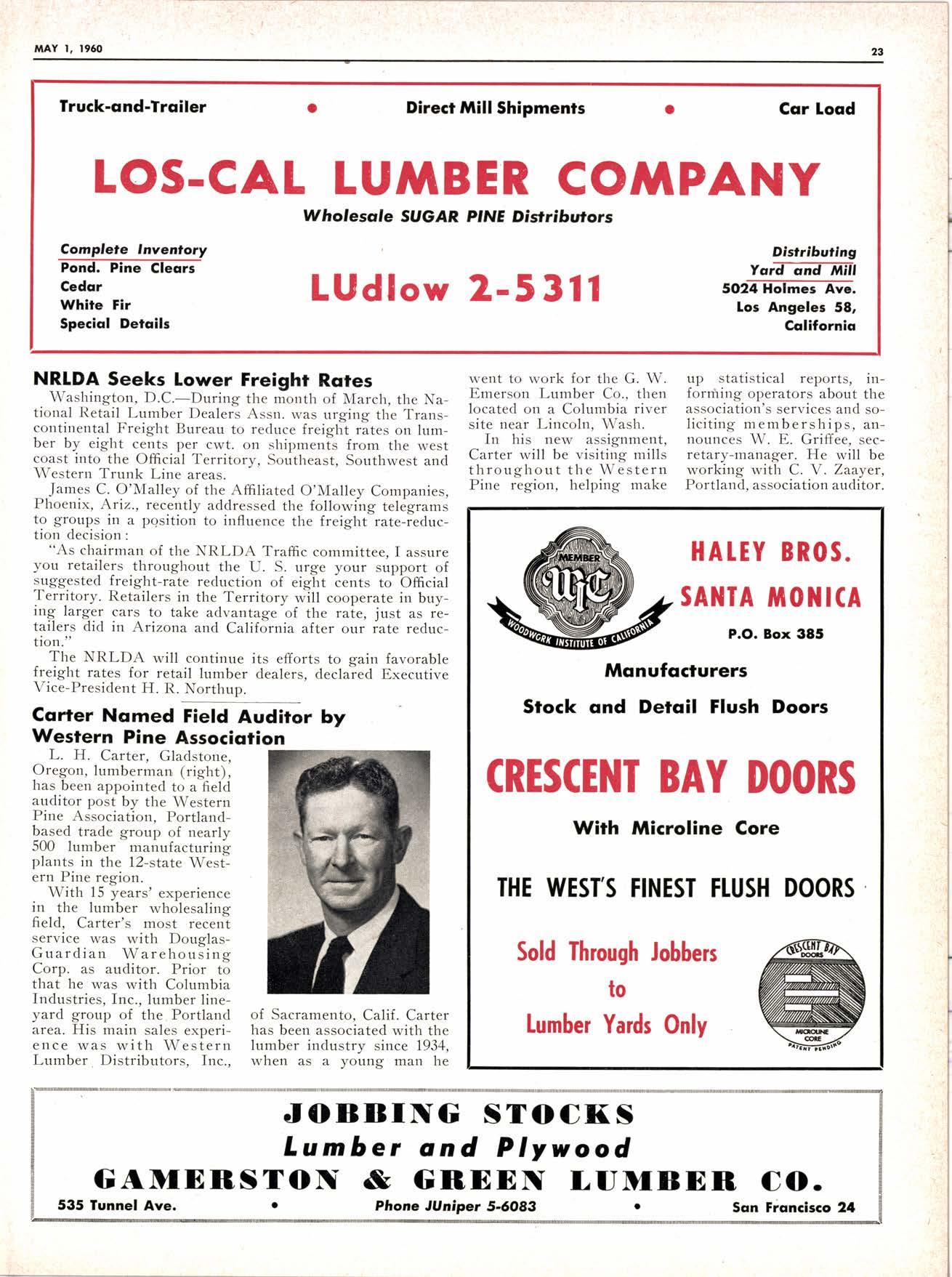 MAY 1, 1960

23

Truck-and-Trailer • Direct Mill Shipments • Car Load

LOS-CAL LUMBER COMPANY

Wholesale SUGAR PINE Distributors

Complete Inventory
Pond. Pine Clears
Cedar
White Fir
Special Details

LUdlow 2-5311

Distributing
Yard and Mill
5024 Holmes Ave.
Los Angeles 58,
California

NRLDA Seeks Lower Freight Rates

Washington, D.C.—During the month of March, the National Retail Lumber Dealers Assn. was urging the Transcontinental Freight Bureau to reduce freight rates on lumber by eight cents per cwt. on shipments from the west coast into the Official Territory, Southeast, Southwest and Western Trunk Line areas.

James C. O'Malley of the Affiliated O'Malley Companies, Phoenix, Ariz., recently addressed the following telegrams to groups in a position to influence the freight rate-reduction decision:

"As chairman of the NRLDA Traffic committee, I assure you retailers throughout the U. S. urge your support of suggested freight-rate reduction of eight cents to Official Territory. Retailers in the Territory will cooperate in buying larger cars to take advantage of the rate, just as retailers did in Arizona and California after our rate reduction."

The NRLDA will continue its efforts to gain favorable freight rates for retail lumber dealers, declared Executive Vice-President H. R. Northup.

Carter Named Field Auditor by Western Pine Association

L. H. Carter, Gladstone, Oregon, lumberman (right), has been appointed to a field auditor post by the Western Pine Association, Portland-based trade group of nearly 500 lumber manufacturing plants in the 12-state Western Pine region.

With 15 years' experience in the lumber wholesaling field, Carter's most recent service was with Douglas-Guardian Warehousing Corp. as auditor. Prior to that he was with Columbia Industries, Inc., lumber line-yard group of the Portland area. His main sales experience was with Western Lumber Distributors, Inc., of Sacramento, Calif. Carter has been associated with the lumber industry since 1934, when as a young man he went to work for the G. W. Emerson Lumber Co., then located on a Columbia river site near Lincoln, Wash.

In his new assignment, Carter will be visiting mills throughout the Western Pine region, helping make up statistical reports, informing operators about the association's services and soliciting memberships, announces W. E. Griffee, secretary-manager. He will be working with C. V. Zaayer, Portland, association auditor.

MEMBER
WIC
WOODWORK INSTITUTE OF CALIFORNIA

HALEY BROS.
SANTA MONICA
P.O. Box 385

Manufacturers
Stock and Detail Flush Doors

CRESCENT BAY DOORS
With Microline Core

THE WEST'S FINEST FLUSH DOORS

Sold Through Jobbers
to
Lumber Yards Only

CRESCENT BAY DOORS
MICROLINE CORE
PATENT PENDING

JOBBING STOCKS
Lumber and Plywood
GAMERSTON & GREEN LUMBER CO.
535 Tunnel Ave. • Phone JUniper 5-6083 • San Francisco 24